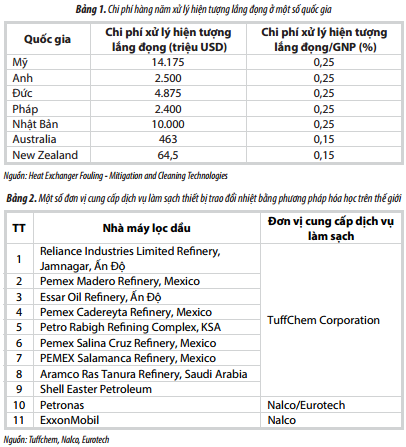 **Bảng 1.** Chi phí hàng năm xử lý hiện tượng lắng đọng ở một số quốc gia

| Quốc gia | Chi phí xử lý hiện tượng lắng đọng (triệu USD) | Chi phí xử lý hiện tượng lắng đọng/GNP (%) |
|---|---|---|
| Mỹ | 14.175 | 0,25 |
| Anh | 2.500 | 0,25 |
| Đức | 4.875 | 0,25 |
| Pháp | 2.400 | 0,25 |
| Nhật Bản | 10.000 | 0,25 |
| Australia | 463 | 0,15 |
| New Zealand | 64,5 | 0,15 |

Nguồn: Heat Exchanger Fouling - Mitigation and Cleaning Technologies

**Bảng 2.** Một số đơn vị cung cấp dịch vụ làm sạch thiết bị trao đổi nhiệt bằng phương pháp hóa học trên thế giới

| TT | Nhà máy lọc dầu | Đơn vị cung cấp dịch vụ làm sạch |
|---|---|---|
| 1 | Reliance Industries Limited Refinery, Jamnagar, Ấn Độ | TuffChem Corporation |
| 2 | Pemex Madero Refinery, Mexico | |
| 3 | Essar Oil Refinery, Ấn Độ | |
| 4 | Pemex Cadereyta Refinery, Mexico | |
| 5 | Petro Rabigh Refining Complex, KSA | |
| 6 | Pemex Salina Cruz Refinery, Mexico | |
| 7 | PEMEX Salamanca Refinery, Mexico | |
| 8 | Aramco Ras Tanura Refinery, Saudi Arabia | |
| 9 | Shell Easter Petroleum | |
| 10 | Petronas | Nalco/Eurotech |
| 11 | ExxonMobil | Nalco |

Nguồn: Tuffchem, Nalco, Eurotech